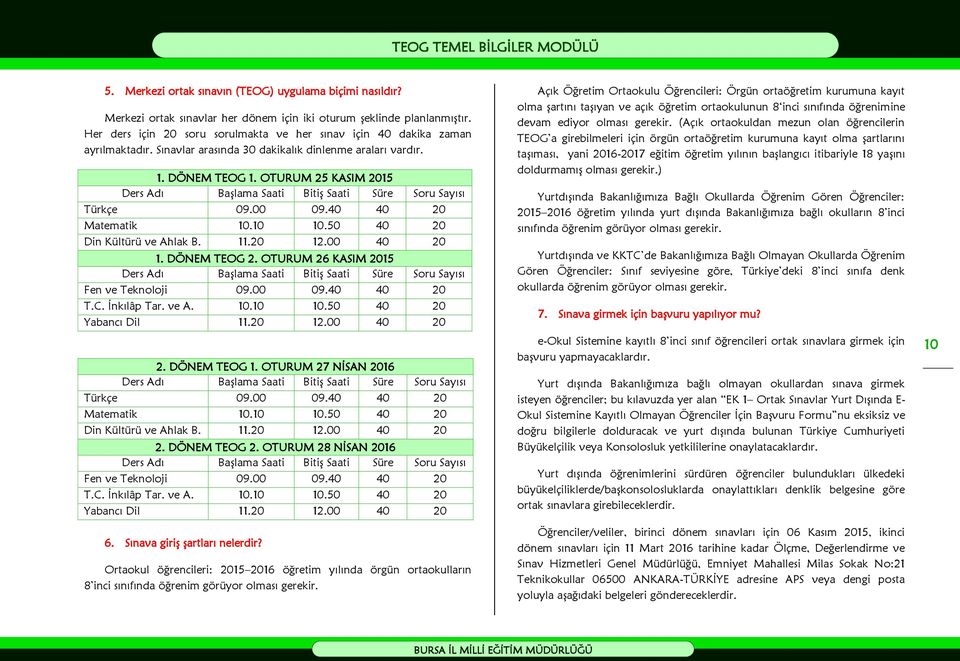 TEOG TEMEL BİLGİLER MODÜLÜ

5. Merkezi ortak sınavın (TEOG) uygulama biçimi nasıldır?

Merkezi ortak sınavlar her dönem için iki oturum şeklinde planlanmıştır. Her ders için 20 soru sorulmakta ve her sınav için 40 dakika zaman ayrılmaktadır. Sınavlar arasında 30 dakikalık dinlenme araları vardır.

| 1. DÖNEM TEOG 1. OTURUM 25 KASIM 2015 | | | | |
|---|---|---|---|---|
| Ders Adı | Başlama Saati | Bitiş Saati | Süre | Soru Sayısı |
| Türkçe | 09.00 | 09.40 | 40 | 20 |
| Matematik | 10.10 | 10.50 | 40 | 20 |
| Din Kültürü ve Ahlak B. | 11.20 | 12.00 | 40 | 20 |
| 1. DÖNEM TEOG 2. OTURUM 26 KASIM 2015 | | | | |
| Ders Adı | Başlama Saati | Bitiş Saati | Süre | Soru Sayısı |
| Fen ve Teknoloji | 09.00 | 09.40 | 40 | 20 |
| T.C. İnkılâp Tar. ve A. | 10.10 | 10.50 | 40 | 20 |
| Yabancı Dil | 11.20 | 12.00 | 40 | 20 |

| 2. DÖNEM TEOG 1. OTURUM 27 NİSAN 2016 | | | | |
|---|---|---|---|---|
| Ders Adı | Başlama Saati | Bitiş Saati | Süre | Soru Sayısı |
| Türkçe | 09.00 | 09.40 | 40 | 20 |
| Matematik | 10.10 | 10.50 | 40 | 20 |
| Din Kültürü ve Ahlak B. | 11.20 | 12.00 | 40 | 20 |
| 2. DÖNEM TEOG 2. OTURUM 28 NİSAN 2016 | | | | |
| Ders Adı | Başlama Saati | Bitiş Saati | Süre | Soru Sayısı |
| Fen ve Teknoloji | 09.00 | 09.40 | 40 | 20 |
| T.C. İnkılâp Tar. ve A. | 10.10 | 10.50 | 40 | 20 |
| Yabancı Dil | 11.20 | 12.00 | 40 | 20 |

6. Sınava giriş şartları nelerdir?

Ortaokul öğrencileri: 2015–2016 öğretim yılında örgün ortaokulların 8'inci sınıfında öğrenim görüyor olması gerekir.

Açık Öğretim Ortaokulu Öğrencileri: Örgün ortaöğretim kurumuna kayıt olma şartını taşıyan ve açık öğretim ortaokulunun 8'inci sınıfında öğrenimine devam ediyor olması gerekir. (Açık ortaokuldan mezun olan öğrencilerin TEOG'a girebilmeleri için örgün ortaöğretim kurumuna kayıt olma şartlarını taşıması, yani 2016-2017 eğitim öğretim yılının başlangıcı itibariyle 18 yaşını doldurmamış olması gerekir.)

Yurtdışında Bakanlığımıza Bağlı Okullarda Öğrenim Gören Öğrenciler: 2015–2016 öğretim yılında yurt dışında Bakanlığımıza bağlı okulların 8'inci sınıfında öğrenim görüyor olması gerekir.

Yurtdışında ve KKTC'de Bakanlığımıza Bağlı Olmayan Okullarda Öğrenim Gören Öğrenciler: Sınıf seviyesine göre, Türkiye'deki 8'inci sınıfa denk okullarda öğrenim görüyor olması gerekir.

7. Sınava girmek için başvuru yapılıyor mu?

e-Okul Sistemine kayıtlı 8'inci sınıf öğrencileri ortak sınavlara girmek için başvuru yapmayacaklardır.

Yurt dışında Bakanlığımıza bağlı olmayan okullardan sınava girmek isteyen öğrenciler; bu kılavuzda yer alan "EK 1– Ortak Sınavlar Yurt Dışında E-Okul Sistemine Kayıtlı Olmayan Öğrenciler İçin Başvuru Formu"nu eksiksiz ve doğru bilgilerle dolduracak ve yurt dışında bulunan Türkiye Cumhuriyeti Büyükelçilik veya Konsolosluk yetkililerine onaylatacaklardır.

Yurt dışında öğrenimlerini sürdüren öğrenciler bulundukları ülkedeki büyükelçiliklerde/başkonsolosluklarda onaylattıkları denklik belgesine göre ortak sınavlara girebileceklerdir.

Öğrenciler/veliler, birinci dönem sınavları için 06 Kasım 2015, ikinci dönem sınavları için 11 Mart 2016 tarihine kadar Ölçme, Değerlendirme ve Sınav Hizmetleri Genel Müdürlüğü, Emniyet Mahallesi Milas Sokak No:21 Teknikokullar 06500 ANKARA-TÜRKİYE adresine APS veya dengi posta yoluyla aşağıdaki belgeleri göndereceklerdir.

10

BURSA İL MİLLİ EĞİTİM MÜDÜRLÜĞÜ